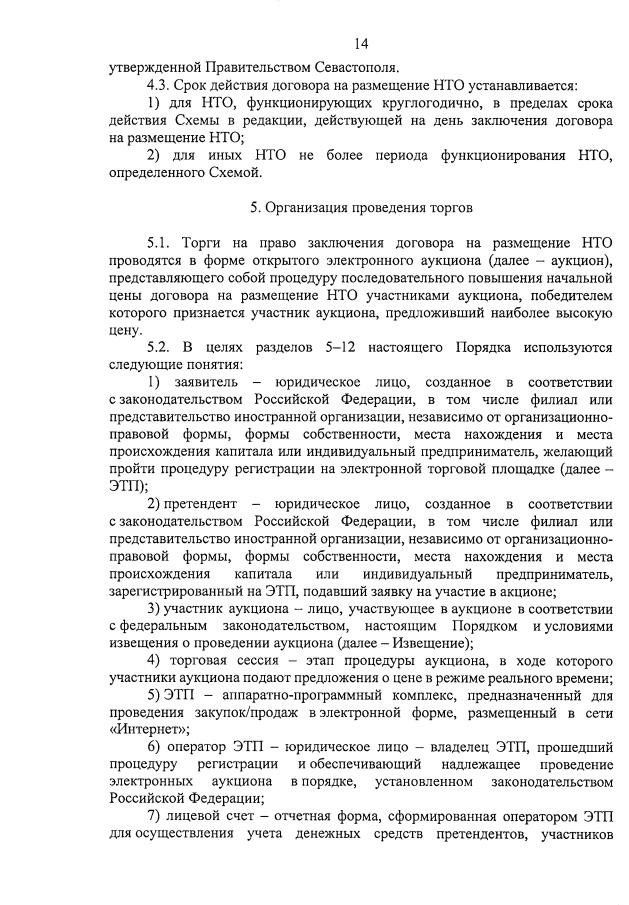 14

утвержденной Правительством Севастополя.

4.3. Срок действия договора на размещение НТО устанавливается:

1) для НТО, функционирующих круглогодично, в пределах срока действия Схемы в редакции, действующей на день заключения договора на размещение НТО;

2) для иных НТО не более периода функционирования НТО, определенного Схемой.

5. Организация проведения торгов

5.1. Торги на право заключения договора на размещение НТО проводятся в форме открытого электронного аукциона (далее – аукцион), представляющего собой процедуру последовательного повышения начальной цены договора на размещение НТО участниками аукциона, победителем которого признается участник аукциона, предложивший наиболее высокую цену.

5.2. В целях разделов 5–12 настоящего Порядка используются следующие понятия:

1) заявитель – юридическое лицо, созданное в соответствии с законодательством Российской Федерации, в том числе филиал или представительство иностранной организации, независимо от организационно-правовой формы, формы собственности, места нахождения и места происхождения капитала или индивидуальный предприниматель, желающий пройти процедуру регистрации на электронной торговой площадке (далее – ЭТП);

2) претендент – юридическое лицо, созданное в соответствии с законодательством Российской Федерации, в том числе филиал или представительство иностранной организации, независимо от организационно-правовой формы, формы собственности, места нахождения и места происхождения капитала или индивидуальный предприниматель, зарегистрированный на ЭТП, подавший заявку на участие в акционе;

3) участник аукциона – лицо, участвующее в аукционе в соответствии с федеральным законодательством, настоящим Порядком и условиями извещения о проведении аукциона (далее – Извещение);

4) торговая сессия – этап процедуры аукциона, в ходе которого участники аукциона подают предложения о цене в режиме реального времени;

5) ЭТП – аппаратно-программный комплекс, предназначенный для проведения закупок/продаж в электронной форме, размещенный в сети «Интернет»;

6) оператор ЭТП – юридическое лицо – владелец ЭТП, прошедший процедуру регистрации и обеспечивающий надлежащее проведение электронных аукциона в порядке, установленном законодательством Российской Федерации;

7) лицевой счет – отчетная форма, сформированная оператором ЭТП для осуществления учета денежных средств претендентов, участников